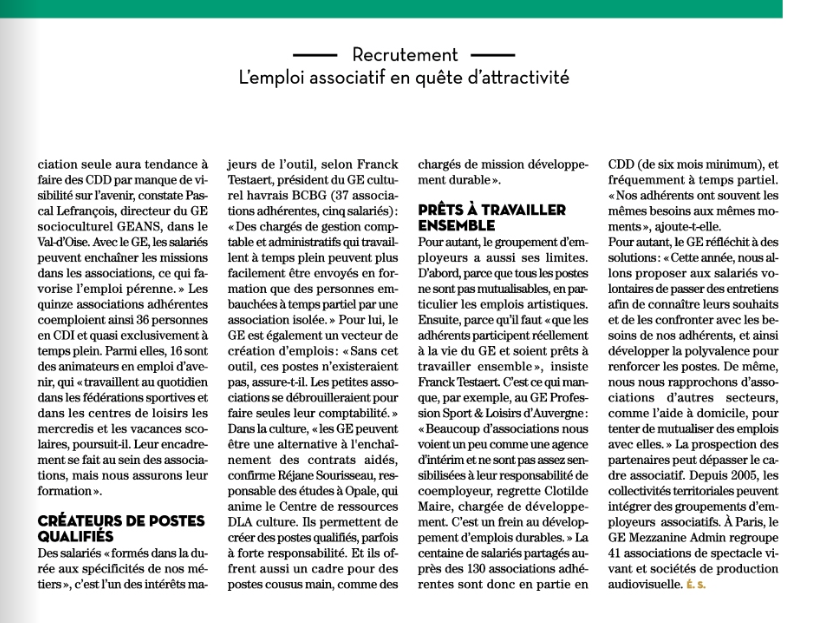 Recrutement
L'emploi associatif en quête d'attractivité

ciation seule aura tendance à faire des CDD par manque de visibilité sur l'avenir, constate Pascal Lefrançois, directeur du GE socioculturel GEANS, dans le Val-d'Oise. Avec le GE, les salariés peuvent enchaîner les missions dans les associations, ce qui favorise l'emploi pérenne. » Les quinze associations adhérentes coemploient ainsi 36 personnes en CDI et quasi exclusivement à temps plein. Parmi elles, 16 sont des animateurs en emploi d'avenir, qui « travaillent au quotidien dans les fédérations sportives et dans les centres de loisirs les mercredis et les vacances scolaires, poursuit-il. Leur encadrement se fait au sein des associations, mais nous assurons leur formation ».

CRÉATEURS DE POSTES QUALIFIÉS
Des salariés « formés dans la durée aux spécificités de nos métiers », c'est l'un des intérêts majeurs de l'outil, selon Franck Testaert, président du GE culturel havrais BCBG (37 associations adhérentes, cinq salariés) : « Des chargés de gestion comptable et administratifs qui travaillent à temps plein peuvent plus facilement être envoyés en formation que des personnes embauchées à temps partiel par une association isolée. » Pour lui, le GE est également un vecteur de création d'emplois : « Sans cet outil, ces postes n'existeraient pas, assure-t-il. Les petites associations se débrouilleraient pour faire seules leur comptabilité. » Dans la culture, « les GE peuvent être une alternative à l'enchaînement des contrats aidés, confirme Réjane Sourisseau, responsable des études à Opale, qui anime le Centre de ressources DLA culture. Ils permettent de créer des postes qualifiés, parfois à forte responsabilité. Et ils offrent aussi un cadre pour des postes cousus main, comme des chargés de mission développement durable ».

PRÊTS À TRAVAILLER ENSEMBLE
Pour autant, le groupement d'employeurs a aussi ses limites. D'abord, parce que tous les postes ne sont pas mutualisables, en particulier les emplois artistiques. Ensuite, parce qu'il faut « que les adhérents participent réellement à la vie du GE et soient prêts à travailler ensemble », insiste Franck Testaert. C'est ce qui manque, par exemple, au GE Profession Sport & Loisirs d'Auvergne : « Beaucoup d'associations nous voient un peu comme une agence d'intérim et ne sont pas assez sensibilisées à leur responsabilité de coemployeur, regrette Clotilde Maire, chargée de développement. C'est un frein au développement d'emplois durables. » La centaine de salariés partagés auprès des 130 associations adhérentes sont donc en partie en CDD (de six mois minimum), et fréquemment à temps partiel. « Nos adhérents ont souvent les mêmes besoins aux mêmes moments », ajoute-t-elle.
Pour autant, le GE réfléchit à des solutions : « Cette année, nous allons proposer aux salariés volontaires de passer des entretiens afin de connaître leurs souhaits et de les confronter avec les besoins de nos adhérents, et ainsi développer la polyvalence pour renforcer les postes. De même, nous nous rapprochons d'associations d'autres secteurs, comme l'aide à domicile, pour tenter de mutualiser des emplois avec elles. » La prospection des partenaires peut dépasser le cadre associatif. Depuis 2005, les collectivités territoriales peuvent intégrer des groupements d'employeurs associatifs. À Paris, le GE Mezzanine Admin regroupe 41 associations de spectacle vivant et sociétés de production audiovisuelle. É. S.